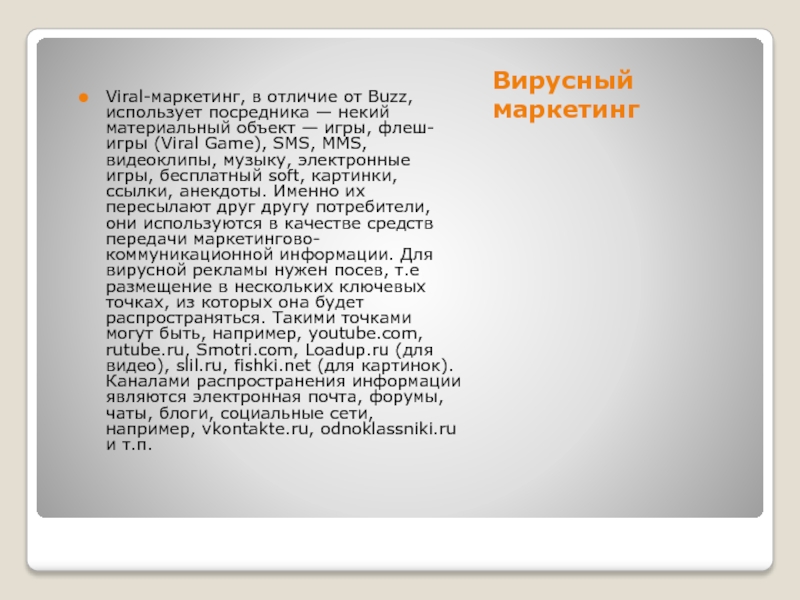 Вирусный маркетинг

Viral-маркетинг, в отличие от Buzz, использует посредника — некий материальный объект — игры, флеш-игры (Viral Game), SMS, MMS, видеоклипы, музыку, электронные игры, бесплатный soft, картинки, ссылки, анекдоты. Именно их пересылают друг другу потребители, они используются в качестве средств передачи маркетингово-коммуникационной информации. Для вирусной рекламы нужен посев, т.е размещение в нескольких ключевых точках, из которых она будет распространяться. Такими точками могут быть, например, youtube.com, rutube.ru, Smotri.com, Loadup.ru (для видео), slil.ru, fishki.net (для картинок). Каналами распространения информации являются электронная почта, форумы, чаты, блоги, социальные сети, например, vkontakte.ru, odnoklassniki.ru и т.п.